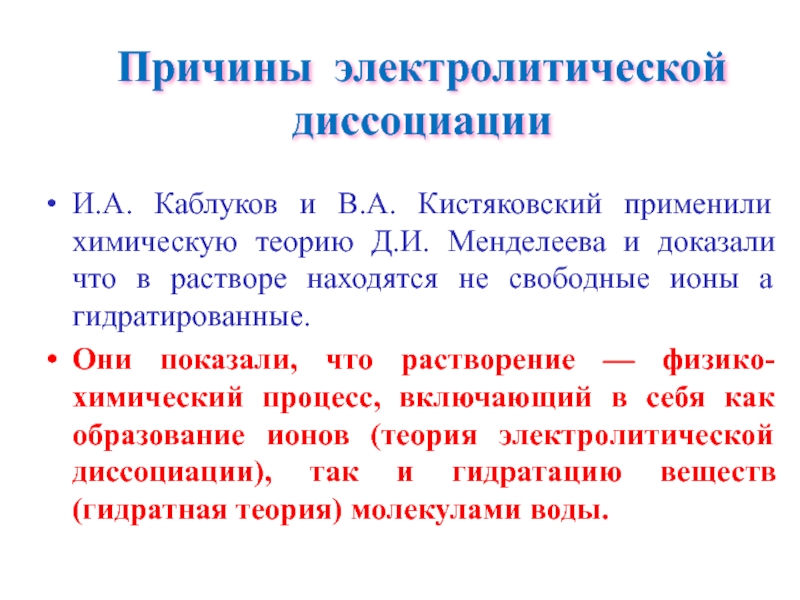 Причины электролитической диссоциации

• И.А. Каблуков и В.А. Кистяковский применили химическую теорию Д.И. Менделеева и доказали что в растворе находятся не свободные ионы а гидратированные.

• Они показали, что растворение — физико-химический процесс, включающий в себя как образование ионов (теория электролитической диссоциации), так и гидратацию веществ (гидратная теория) молекулами воды.